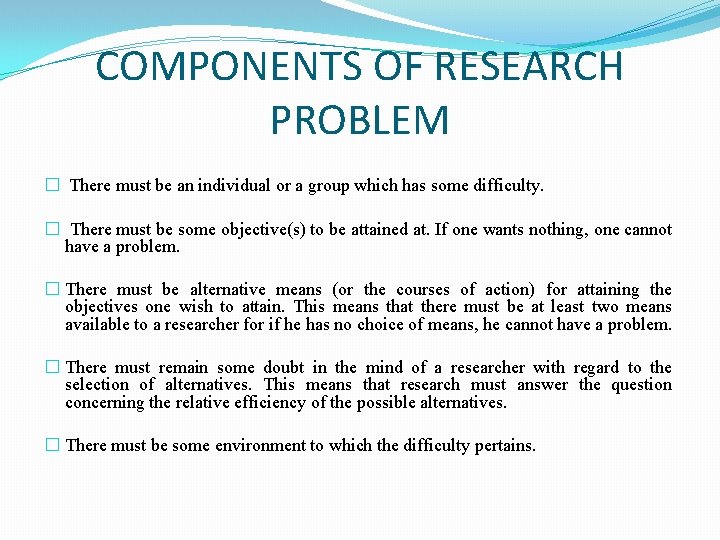 COMPONENTS OF RESEARCH PROBLEM

□ There must be an individual or a group which has some difficulty.

□ There must be some objective(s) to be attained at. If one wants nothing, one cannot have a problem.

□ There must be alternative means (or the courses of action) for attaining the objectives one wish to attain. This means that there must be at least two means available to a researcher for if he has no choice of means, he cannot have a problem.

□ There must remain some doubt in the mind of a researcher with regard to the selection of alternatives. This means that research must answer the question concerning the relative efficiency of the possible alternatives.

□ There must be some environment to which the difficulty pertains.